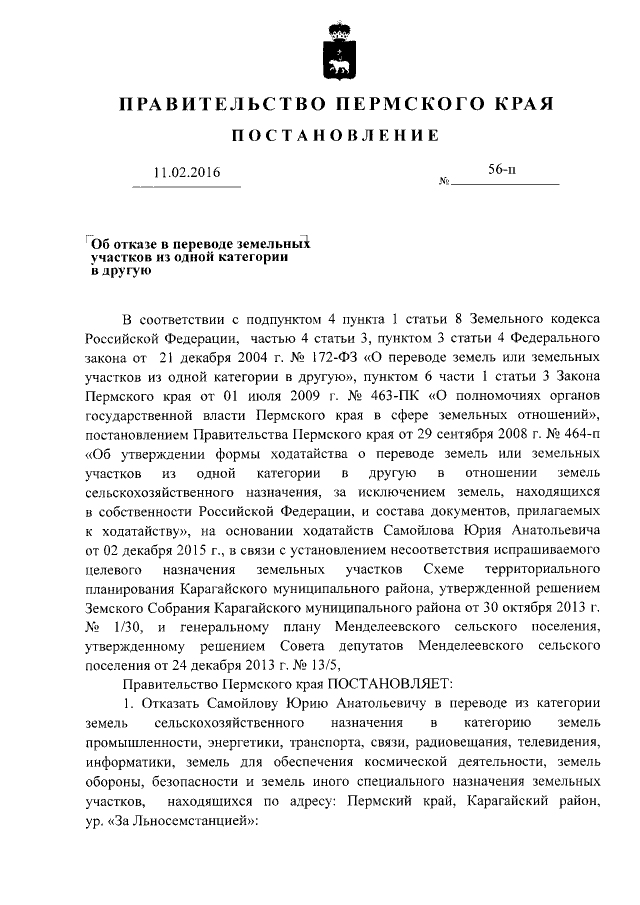 ПРАВИТЕЛЬСТВО ПЕРМСКОГО КРАЯ

ПОСТАНОВЛЕНИЕ

11.02.2016

№ 56-п

Об отказе в переводе земельных участков из одной категории в другую

В соответствии с подпунктом 4 пункта 1 статьи 8 Земельного кодекса Российской Федерации, частью 4 статьи 3, пунктом 3 статьи 4 Федерального закона от 21 декабря 2004 г. № 172-ФЗ «О переводе земель или земельных участков из одной категории в другую», пунктом 6 части 1 статьи 3 Закона Пермского края от 01 июля 2009 г. № 463-ПК «О полномочиях органов государственной власти Пермского края в сфере земельных отношений», постановлением Правительства Пермского края от 29 сентября 2008 г. № 464-п «Об утверждении формы ходатайства о переводе земель или земельных участков из одной категории в другую в отношении земель сельскохозяйственного назначения, за исключением земель, находящихся в собственности Российской Федерации, и состава документов, прилагаемых к ходатайству», на основании ходатайств Самойлова Юрия Анатольевича от 02 декабря 2015 г., в связи с установлением несоответствия испрашиваемого целевого назначения земельных участков Схеме территориального планирования Карагайского муниципального района, утвержденной решением Земского Собрания Карагайского муниципального района от 30 октября 2013 г. № 1/30, и генеральному плану Менделеевского сельского поселения, утвержденному решением Совета депутатов Менделеевского сельского поселения от 24 декабря 2013 г. № 13/5,

Правительство Пермского края ПОСТАНОВЛЯЕТ:

1. Отказать Самойлову Юрию Анатольевичу в переводе из категории земель сельскохозяйственного назначения в категорию земель промышленности, энергетики, транспорта, связи, радиовещания, телевидения, информатики, земель для обеспечения космической деятельности, земель обороны, безопасности и земель иного специального назначения земельных участков, находящихся по адресу: Пермский край, Карагайский район, ур. «За Льносемстанцией»: